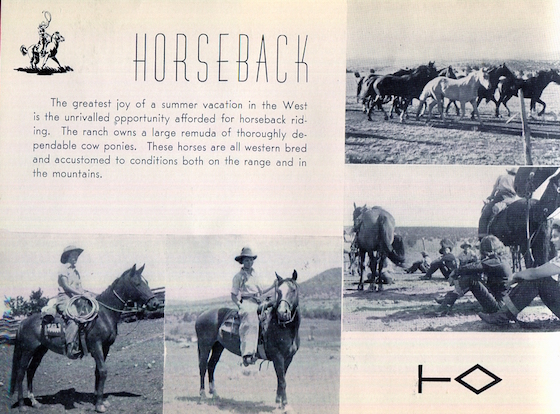 HORSEBACK

The greatest joy of a summer vacation in the West is the unrivalled opportunity afforded for horseback riding. The ranch owns a large remuda of thoroughly dependable cow ponies. These horses are all western bred and accustomed to conditions both on the range and in the mountains.